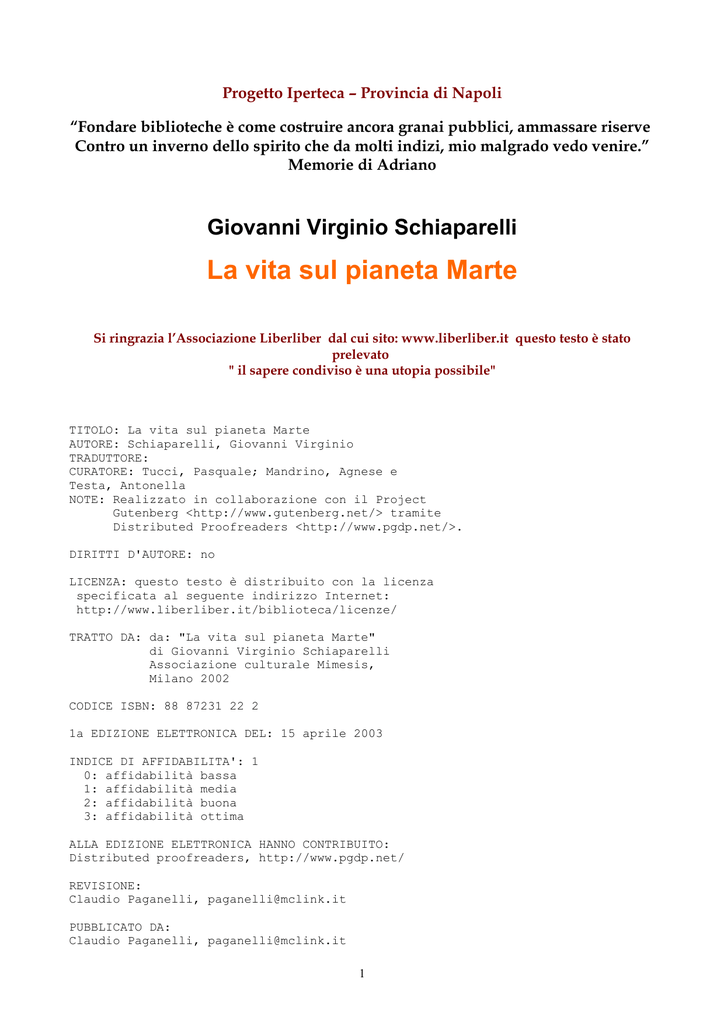 Progetto Iperteca – Provincia di Napoli

“Fondare biblioteche è come costruire ancora granai pubblici, ammassare riserve Contro un inverno dello spirito che da molti indizi, mio malgrado vedo venire.” Memorie di Adriano

Giovanni Virginio Schiaparelli

La vita sul pianeta Marte

Si ringrazia l’Associazione Liberliber dal cui sito: www.liberliber.it questo testo è stato prelevato
" il sapere condiviso è una utopia possibile"

TITOLO: La vita sul pianeta Marte
AUTORE: Schiaparelli, Giovanni Virginio
TRADUTTORE:
CURATORE: Tucci, Pasquale; Mandrino, Agnese e Testa, Antonella
NOTE: Realizzato in collaborazione con il Project Gutenberg <http://www.gutenberg.net/> tramite Distributed Proofreaders <http://www.pgdp.net/>.

DIRITTI D'AUTORE: no

LICENZA: questo testo è distribuito con la licenza specificata al seguente indirizzo Internet: http://www.liberliber.it/biblioteca/licenze/

TRATTO DA: da: "La vita sul pianeta Marte"
di Giovanni Virginio Schiaparelli
Associazione culturale Mimesis,
Milano 2002

CODICE ISBN: 88 87231 22 2

1a EDIZIONE ELETTRONICA DEL: 15 aprile 2003

INDICE DI AFFIDABILITA': 1
0: affidabilità bassa
1: affidabilità media
2: affidabilità buona
3: affidabilità ottima

ALLA EDIZIONE ELETTRONICA HANNO CONTRIBUITO:
Distributed proofreaders, http://www.pgdp.net/

REVISIONE:
Claudio Paganelli, paganelli@mclink.it

PUBBLICATO DA:
Claudio Paganelli, paganelli@mclink.it

1